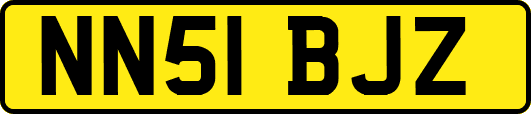 NN51 BJZ